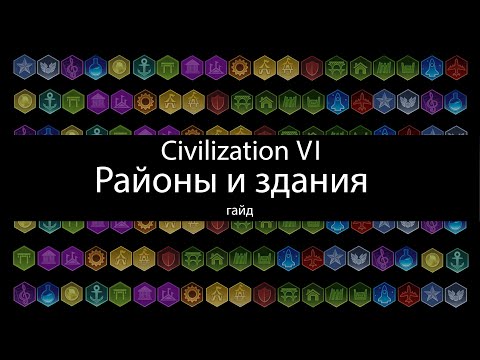 Civilization VI
Районы и здания
гайд